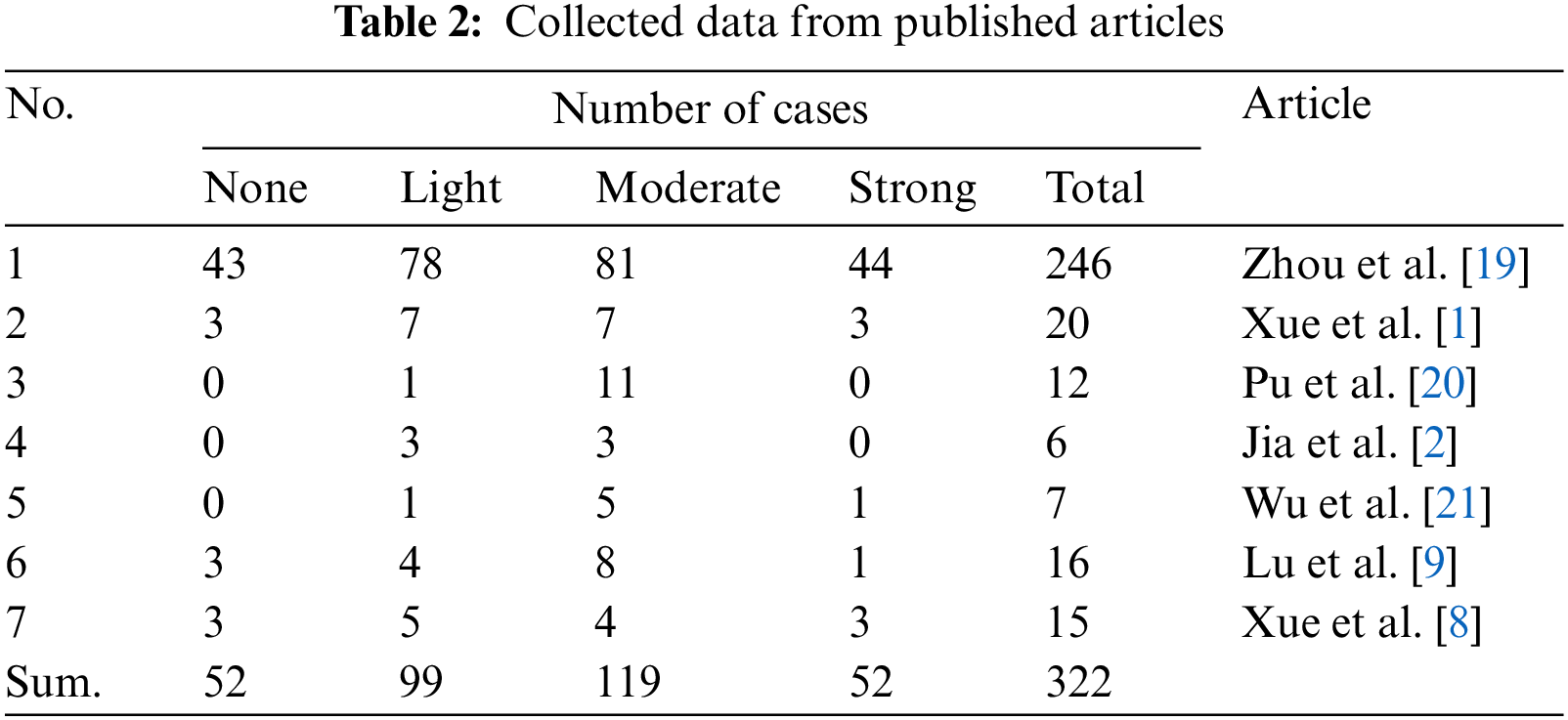 **Table 2:** Collected data from published articles

| No. | Number of cases | | | | | Article |
|---|---|---|---|---|---|---|
| | None | Light | Moderate | Strong | Total | |
| 1 | 43 | 78 | 81 | 44 | 246 | Zhou et al. [19] |
| 2 | 3 | 7 | 7 | 3 | 20 | Xue et al. [1] |
| 3 | 0 | 1 | 11 | 0 | 12 | Pu et al. [20] |
| 4 | 0 | 3 | 3 | 0 | 6 | Jia et al. [2] |
| 5 | 0 | 1 | 5 | 1 | 7 | Wu et al. [21] |
| 6 | 3 | 4 | 8 | 1 | 16 | Lu et al. [9] |
| 7 | 3 | 5 | 4 | 3 | 15 | Xue et al. [8] |
| Sum. | 52 | 99 | 119 | 52 | 322 | |